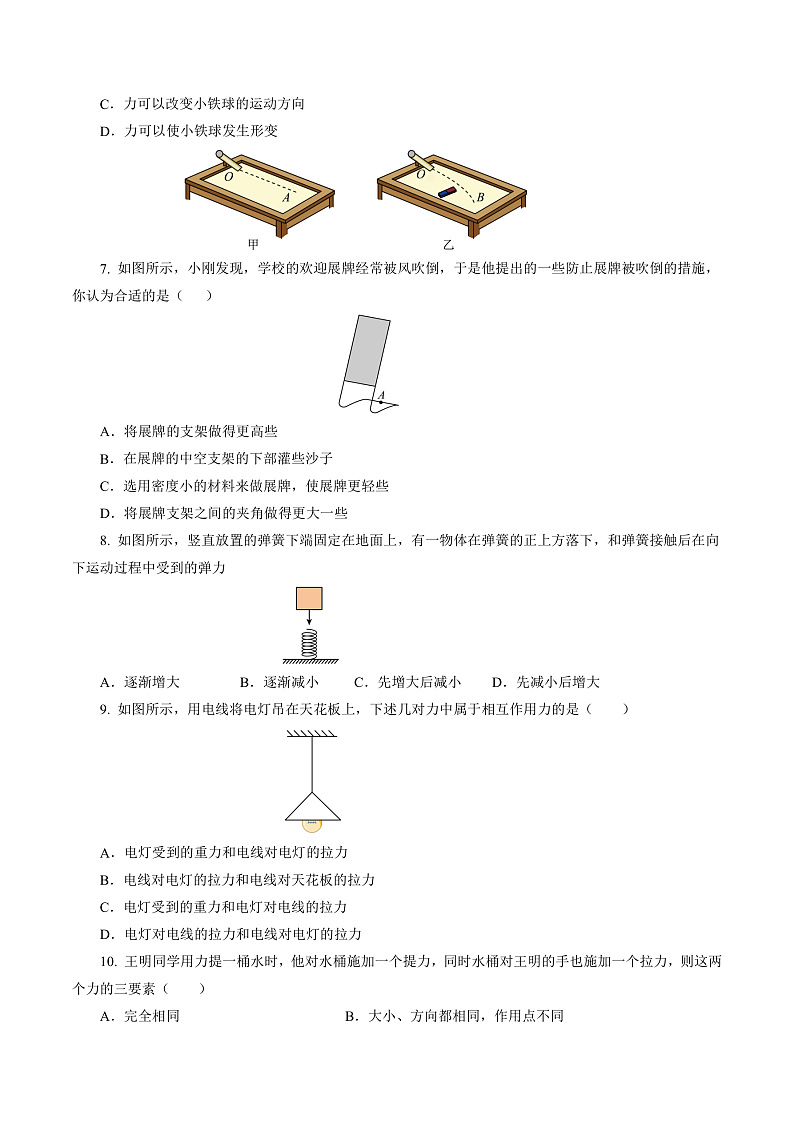 C．力可以改变小铁球的运动方向
D．力可以使小铁球发生形变

O A 甲

O B 乙

7. 如图所示，小刚发现，学校的欢迎展牌经常被风吹倒，于是他提出的一些防止展牌被吹倒的措施，你认为合适的是（　　）

A

A．将展牌的支架做得更高些
B．在展牌的中空支架的下部灌些沙子
C．选用密度小的材料来做展牌，使展牌更轻些
D．将展牌支架之间的夹角做得更大一些

8. 如图所示，竖直放置的弹簧下端固定在地面上，有一物体在弹簧的正上方落下，和弹簧接触后在向下运动过程中受到的弹力

A．逐渐增大　　B．逐渐减小　　C．先增大后减小　　D．先减小后增大

9. 如图所示，用电线将电灯吊在天花板上，下述几对力中属于相互作用力的是（　　）

A．电灯受到的重力和电线对电灯的拉力
B．电线对电灯的拉力和电线对天花板的拉力
C．电灯受到的重力和电灯对电线的拉力
D．电灯对电线的拉力和电线对电灯的拉力

10. 王明同学用力提一桶水时，他对水桶施加一个提力，同时水桶对王明的手也施加一个拉力，则这两个力的三要素（　　）

A．完全相同　　B．大小、方向都相同，作用点不同